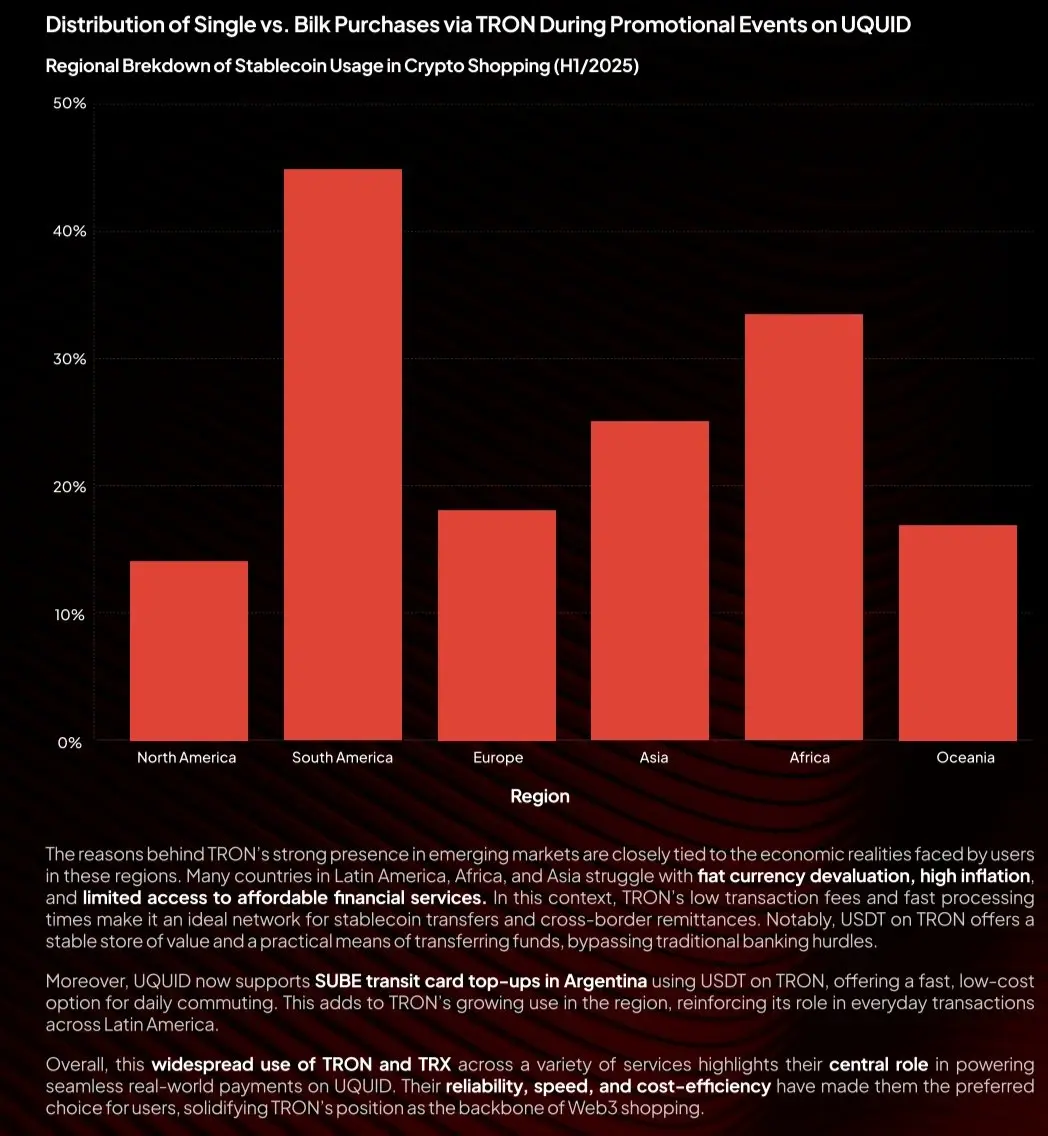 Distribution of Single vs. Bilk Purchases via TRON During Promotional Events on UQUID

Regional Brekdown of Stablecoin Usage in Crypto Shopping (H1/2025)

50%
40%
30%
20%
10%
0%

North America
South America
Europe
Asia
Africa
Oceania

Region

The reasons behind TRON's strong presence in emerging markets are closely tied to the economic realities faced by users in these regions. Many countries in Latin America, Africa, and Asia struggle with fiat currency devaluation, high inflation, and limited access to affordable financial services. In this context, TRON's low transaction fees and fast processing times make it an ideal network for stablecoin transfers and cross-border remittances. Notably, USDT on TRON offers a stable store of value and a practical means of transferring funds, bypassing traditional banking hurdles.

Moreover, UQUID now supports SUBE transit card top-ups in Argentina using USDT on TRON, offering a fast, low-cost option for daily commuting. This adds to TRON's growing use in the region, reinforcing its role in everyday transactions across Latin America.

Overall, this widespread use of TRON and TRX across a variety of services highlights their central role in powering seamless real-world payments on UQUID. Their reliability, speed, and cost-efficiency have made them the preferred choice for users, solidifying TRON's position as the backbone of Web3 shopping.